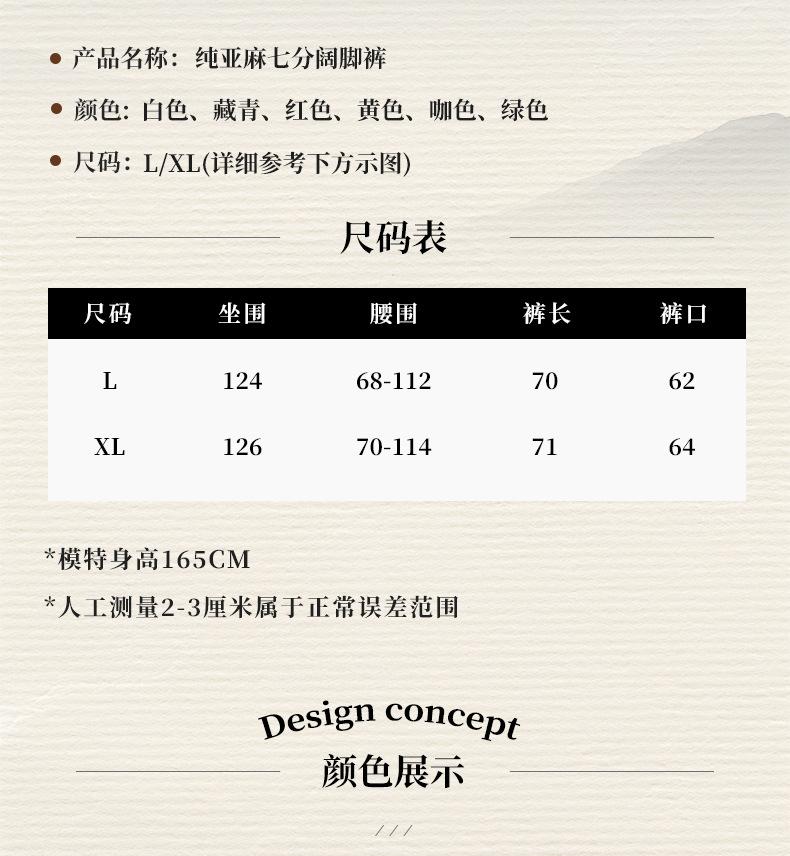 • 产品名称：纯亚麻七分阔脚裤

• 颜色：白色、藏青、红色、黄色、咖色、绿色

• 尺码：L/XL(详细参考下方示图)

尺码表

| 尺码 | 坐围 | 腰围 | 裤长 | 裤口 |
|---|---|---|---|---|
| L | 124 | 68-112 | 70 | 62 |
| XL | 126 | 70-114 | 71 | 64 |

*模特身高165CM

*人工测量2-3厘米属于正常误差范围

Design concept

颜色展示

///